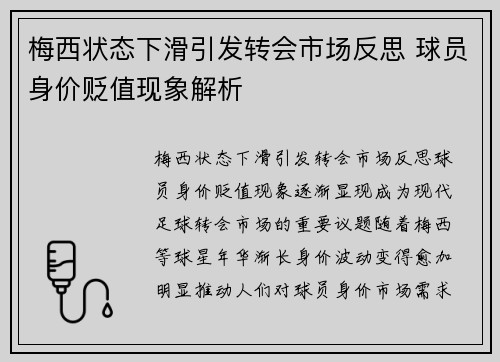 梅西状态下滑引发转会市场反思 球员身价贬值现象解析

梅西状态下滑引发转会市场反思球员身价贬值现象逐渐显现成为现代足球转会市场的重要议题随着梅西等球星年华渐长身价波动变得愈加明显推动人们对球员身价市场需求